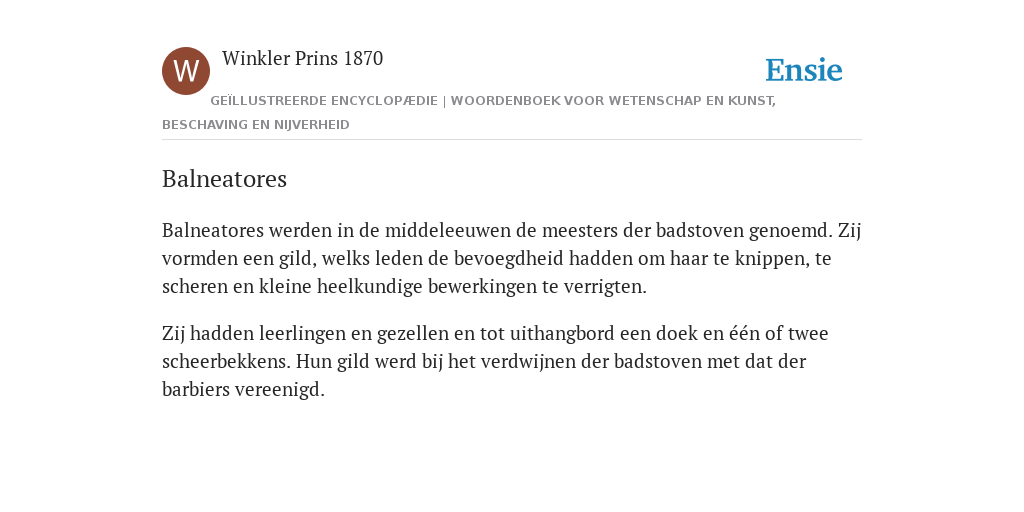 W

Winkler Prins 1870

Ensie

GEÏLLUSTREERDE ENCYCLOPÆDIE | WOORDENBOEK VOOR WETENSCHAP EN KUNST, BESCHAVING EN NIJVERHEID

Balneatores

Balneatores werden in de middeleeuwen de meesters der badstoven genoemd. Zij vormden een gild, welks leden de bevoegdheid hadden om haar te knippen, te scheren en kleine heelkundige bewerkingen te verrigten.

Zij hadden leerlingen en gezellen en tot uithangbord een doek en één of twee scheerbekkens. Hun gild werd bij het verdwijnen der badstoven met dat der barbiers vereenigd.